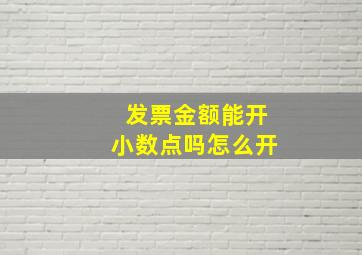 发票金额能开
小数点吗怎么开